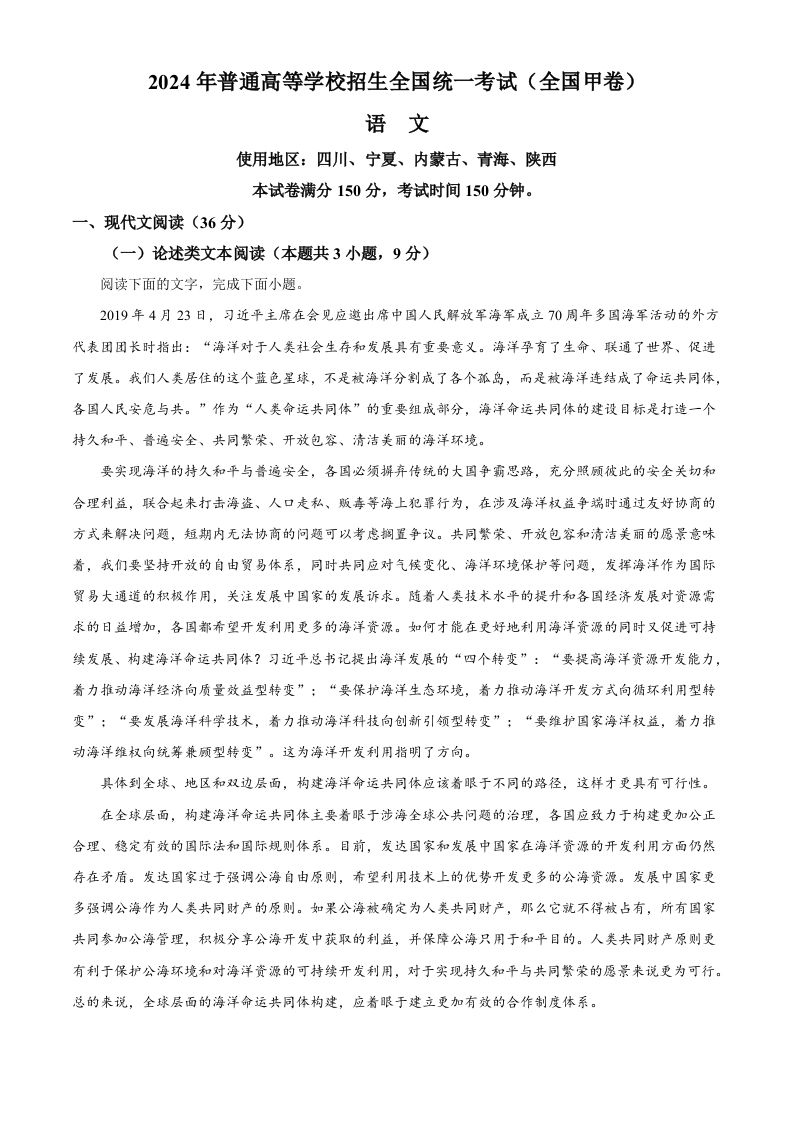 2024 年普通高等学校招生全国统一考试（全国甲卷）

语　文

使用地区：四川、宁夏、内蒙古、青海、陕西

本试卷满分 150 分，考试时间 150 分钟。

一、现代文阅读（36 分）

（一）论述类文本阅读（本题共 3 小题，9 分）

阅读下面的文字，完成下面小题。

2019 年 4 月 23 日，习近平主席在会见应邀出席中国人民解放军海军成立 70 周年多国海军活动的外方代表团团长时指出：“海洋对于人类社会生存和发展具有重要意义。海洋孕育了生命、联通了世界、促进了发展。我们人类居住的这个蓝色星球，不是被海洋分割成了各个孤岛，而是被海洋连结成了命运共同体，各国人民安危与共。”作为“人类命运共同体”的重要组成部分，海洋命运共同体的建设目标是打造一个持久和平、普遍安全、共同繁荣、开放包容、清洁美丽的海洋环境。

要实现海洋的持久和平与普遍安全，各国必须摒弃传统的大国争霸思路，充分照顾彼此的安全关切和合理利益，联合起来打击海盗、人口走私、贩毒等海上犯罪行为，在涉及海洋权益争端时通过友好协商的方式来解决问题，短期内无法协商的问题可以考虑搁置争议。共同繁荣、开放包容和清洁美丽的愿景意味着，我们要坚持开放的自由贸易体系，同时共同应对气候变化、海洋环境保护等问题，发挥海洋作为国际贸易大通道的积极作用，关注发展中国家的发展诉求。随着人类技术水平的提升和各国经济发展对资源需求的日益增加，各国都希望开发利用更多的海洋资源。如何才能在更好地利用海洋资源的同时又促进可持续发展、构建海洋命运共同体？习近平总书记提出海洋发展的“四个转变”：“要提高海洋资源开发能力，着力推动海洋经济向质量效益型转变”；“要保护海洋生态环境，着力推动海洋开发方式向循环利用型转变”；“要发展海洋科学技术，着力推动海洋科技向创新引领型转变”；“要维护国家海洋权益，着力推动海洋维权向统筹兼顾型转变”。这为海洋开发利用指明了方向。

具体到全球、地区和双边层面，构建海洋命运共同体应该着眼于不同的路径，这样才更具有可行性。

在全球层面，构建海洋命运共同体主要着眼于涉海全球公共问题的治理，各国应致力于构建更加公正合理、稳定有效的国际法和国际规则体系。目前，发达国家和发展中国家在海洋资源的开发利用方面仍然存在矛盾。发达国家过于强调公海自由原则，希望利用技术上的优势开发更多的公海资源。发展中国家更多强调公海作为人类共同财产的原则。如果公海被确定为人类共同财产，那么它就不得被占有，所有国家共同参加公海管理，积极分享公海开发中获取的利益，并保障公海只用于和平目的。人类共同财产原则更有利于保护公海环境和对海洋资源的可持续开发利用，对于实现持久和平与共同繁荣的愿景来说更为可行。总的来说，全球层面的海洋命运共同体构建，应着眼于建立更加有效的合作制度体系。